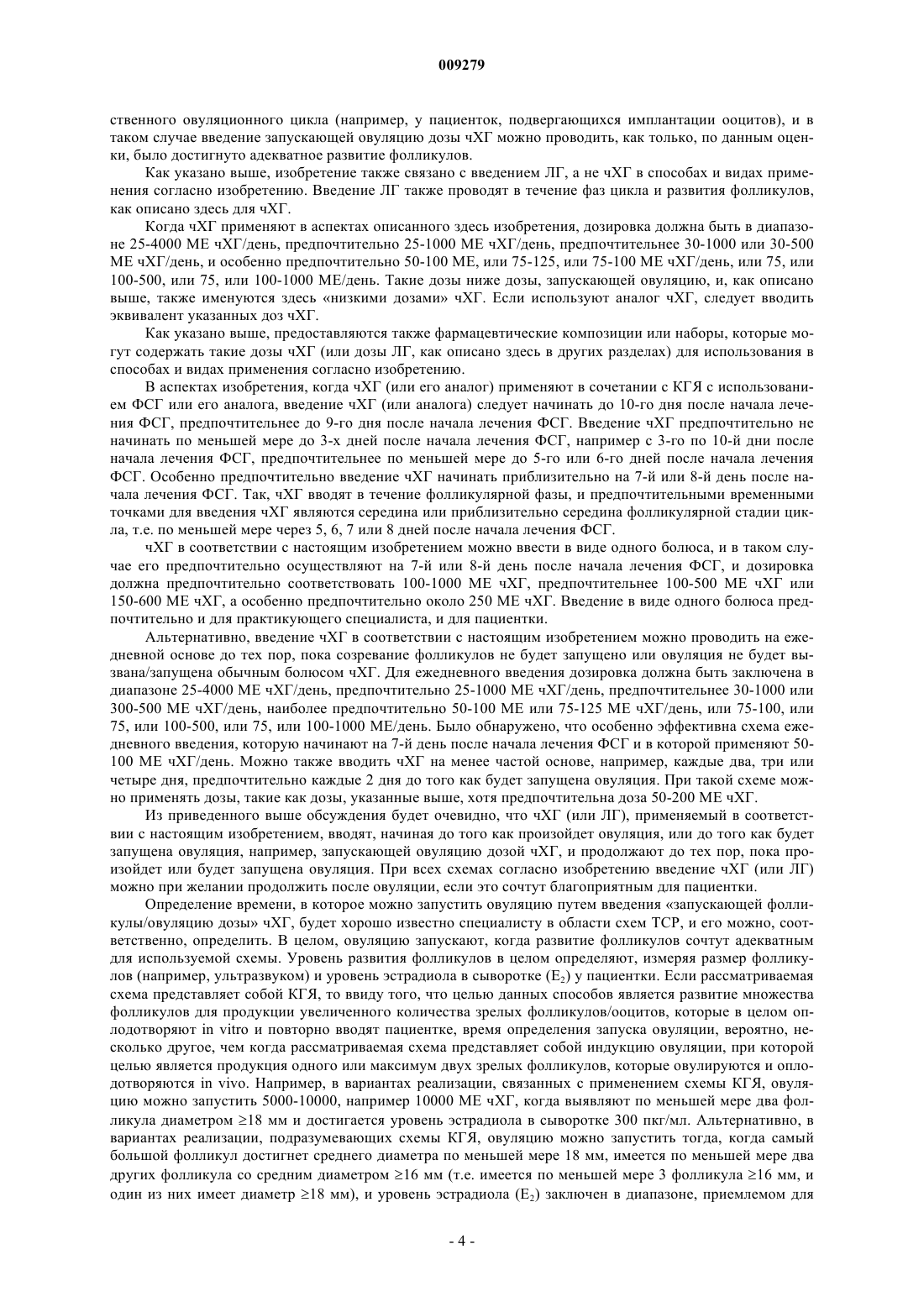 009279

ственного овуляционного цикла (например, у пациенток, подвергающихся имплантации ооцитов), и в таком случае введение запускающей овуляцию дозы чХГ можно проводить, как только, по данным оценки, было достигнуто адекватное развитие фолликулов.

Как указано выше, изобретение также связано с введением ЛГ, а не чХГ в способах и видах применения согласно изобретению. Введение ЛГ также проводят в течение фаз цикла и развития фолликулов, как описано здесь для чХГ.

Когда чХГ применяют в аспектах описанного здесь изобретения, дозировка должна быть в диапазоне 25-4000 МЕ чХГ/день, предпочтительно 25-1000 МЕ чХГ/день, предпочтительнее 30-1000 или 30-500 МЕ чХГ/день, и особенно предпочтительно 50-100 МЕ, или 75-125, или 75-100 МЕ чХГ/день, или 75, или 100-500, или 75, или 100-1000 МЕ/день. Такие дозы ниже дозы, запускающей овуляцию, и, как описано выше, также именуются здесь «низкими дозами» чХГ. Если используют аналог чХГ, следует вводить эквивалент указанных доз чХГ.

Как указано выше, предоставляются также фармацевтические композиции или наборы, которые могут содержать такие дозы чХГ (или дозы ЛГ, как описано здесь в других разделах) для использования в способах и видах применения согласно изобретению.

В аспектах изобретения, когда чХГ (или его аналог) применяют в сочетании с КГЯ с использованием ФСГ или его аналога, введение чХГ (или аналога) следует начинать до 10-го дня после начала лечения ФСГ, предпочтительнее до 9-го дня после начала лечения ФСГ. Введение чХГ предпочтительно не начинать по меньшей мере до 3-х дней после начала лечения ФСГ, например с 3-го по 10-й дни после начала лечения ФСГ, предпочтительнее по меньшей мере до 5-го или 6-го дней после начала лечения ФСГ. Особенно предпочтительно введение чХГ начинать приблизительно на 7-й или 8-й день после начала лечения ФСГ. Так, чХГ вводят в течение фолликулярной фазы, и предпочтительными временными точками для введения чХГ являются середина или приблизительно середина фолликулярной стадии цикла, т.е. по меньшей мере через 5, 6, 7 или 8 дней после начала лечения ФСГ.

чХГ в соответствии с настоящим изобретением можно ввести в виде одного болюса, и в таком случае его предпочтительно осуществляют на 7-й или 8-й день после начала лечения ФСГ, и дозировка должна предпочтительно соответствовать 100-1000 МЕ чХГ, предпочтительнее 100-500 МЕ чХГ или 150-600 МЕ чХГ, а особенно предпочтительно около 250 МЕ чХГ. Введение в виде одного болюса предпочтительно и для практикующего специалиста, и для пациентки.

Альтернативно, введение чХГ в соответствии с настоящим изобретением можно проводить на ежедневной основе до тех пор, пока созревание фолликулов не будет запущено или овуляция не будет вызвана/запущена обычным болюсом чХГ. Для ежедневного введения дозировка должна быть заключена в диапазоне 25-4000 МЕ чХГ/день, предпочтительно 25-1000 МЕ чХГ/день, предпочтительнее 30-1000 или 300-500 МЕ чХГ/день, наиболее предпочтительно 50-100 МЕ или 75-125 МЕ чХГ/день, или 75-100, или 75, или 100-500, или 75, или 100-1000 МЕ/день. Было обнаружено, что особенно эффективна схема ежедневного введения, которую начинают на 7-й день после начала лечения ФСГ и в которой применяют 50-100 МЕ чХГ/день. Можно также вводить чХГ на менее частой основе, например, каждые два, три или четыре дня, предпочтительно каждые 2 дня до того как будет запущена овуляция. При такой схеме можно применять дозы, такие как дозы, указанные выше, хотя предпочтительна доза 50-200 МЕ чХГ.

Из приведенного выше обсуждения будет очевидно, что чХГ (или ЛГ), применяемый в соответствии с настоящим изобретением, вводят, начиная до того как произойдет овуляция, или до того как будет запущена овуляция, например, запускающей овуляцию дозой чХГ, и продолжают до тех пор, пока произойдет или будет запущена овуляция. При всех схемах согласно изобретению введение чХГ (или ЛГ) можно при желании продолжить после овуляции, если это сочтут благоприятным для пациентки.

Определение времени, в которое можно запустить овуляцию путем введения «запускающей фолликулы/овуляцию дозы» чХГ, будет хорошо известно специалисту в области схем ТСР, и его можно, соответственно, определить. В целом, овуляцию запускают, когда развитие фолликулов сочтут адекватным для используемой схемы. Уровень развития фолликулов в целом определяют, измеряя размер фолликулов (например, ультразвуком) и уровень эстрадиола в сыворотке ($E_2$) у пациентки. Если рассматриваемая схема представляет собой КГЯ, то ввиду того, что целью данных способов является развитие множества фолликулов для продукции увеличенного количества зрелых фолликулов/ооцитов, которые в целом оплодотворяют in vitro и повторно вводят пациентке, время определения запуска овуляции, вероятно, несколько другое, чем когда рассматриваемая схема представляет собой индукцию овуляции, при которой целью является продукция одного или максимум двух зрелых фолликулов, которые овулируются и оплодотворяются in vivo. Например, в вариантах реализации, связанных с применением схемы КГЯ, овуляцию можно запустить 5000-10000, например 10000 МЕ чХГ, когда выявляют по меньшей мере два фолликула диаметром ≥18 мм и достигается уровень эстрадиола в сыворотке 300 пкг/мл. Альтернативно, в вариантах реализации, подразумевающих схемы КГЯ, овуляцию можно запустить тогда, когда самый большой фолликул достигнет среднего диаметра по меньшей мере 18 мм, имеется по меньшей мере два других фолликула со средним диаметром ≥16 мм (т.е. имеется по меньшей мере 3 фолликула ≥16 мм, и один из них имеет диаметр ≥18 мм), и уровень эстрадиола ($E_2$) заключен в диапазоне, приемлемом для

- 4 -